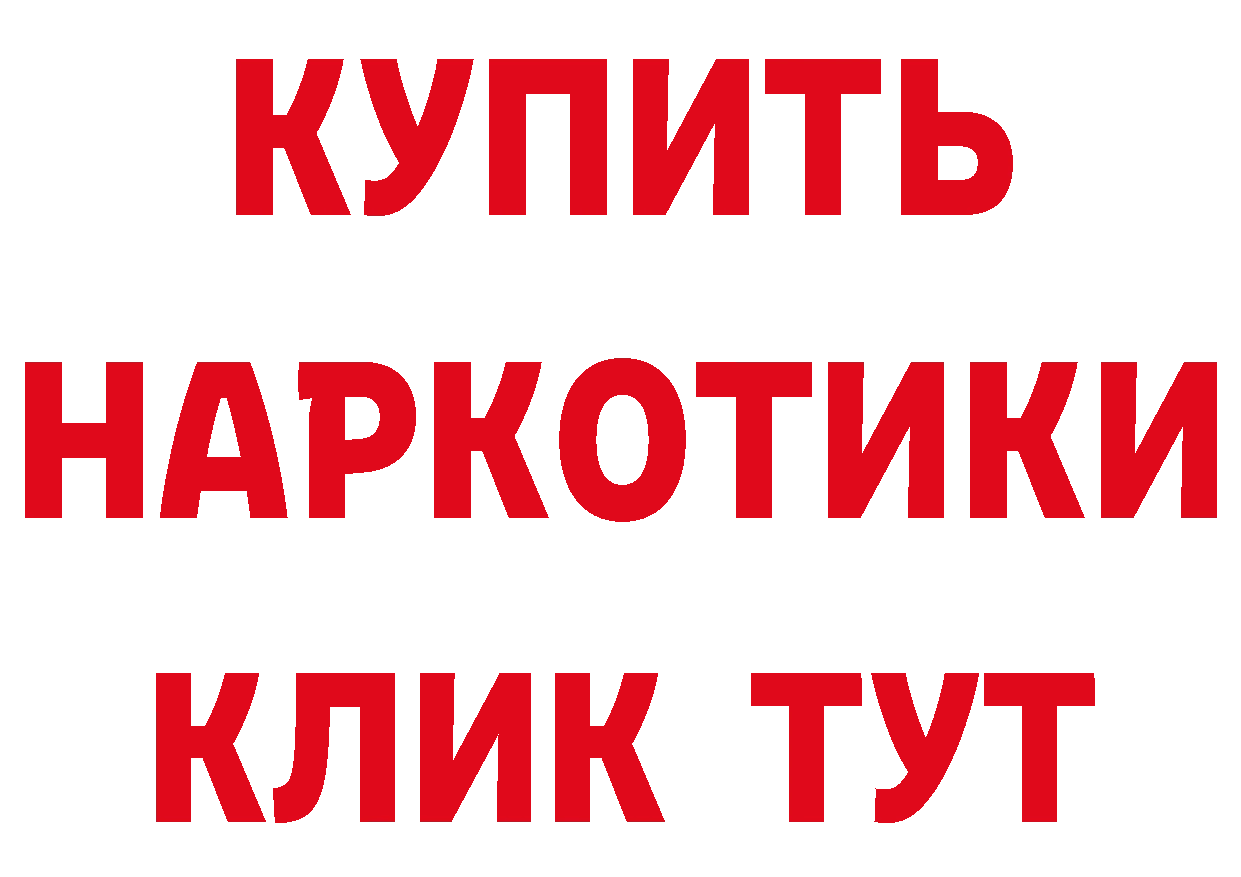 КУПИТЬ НАРКОТИКИ КЛИК ТУТ